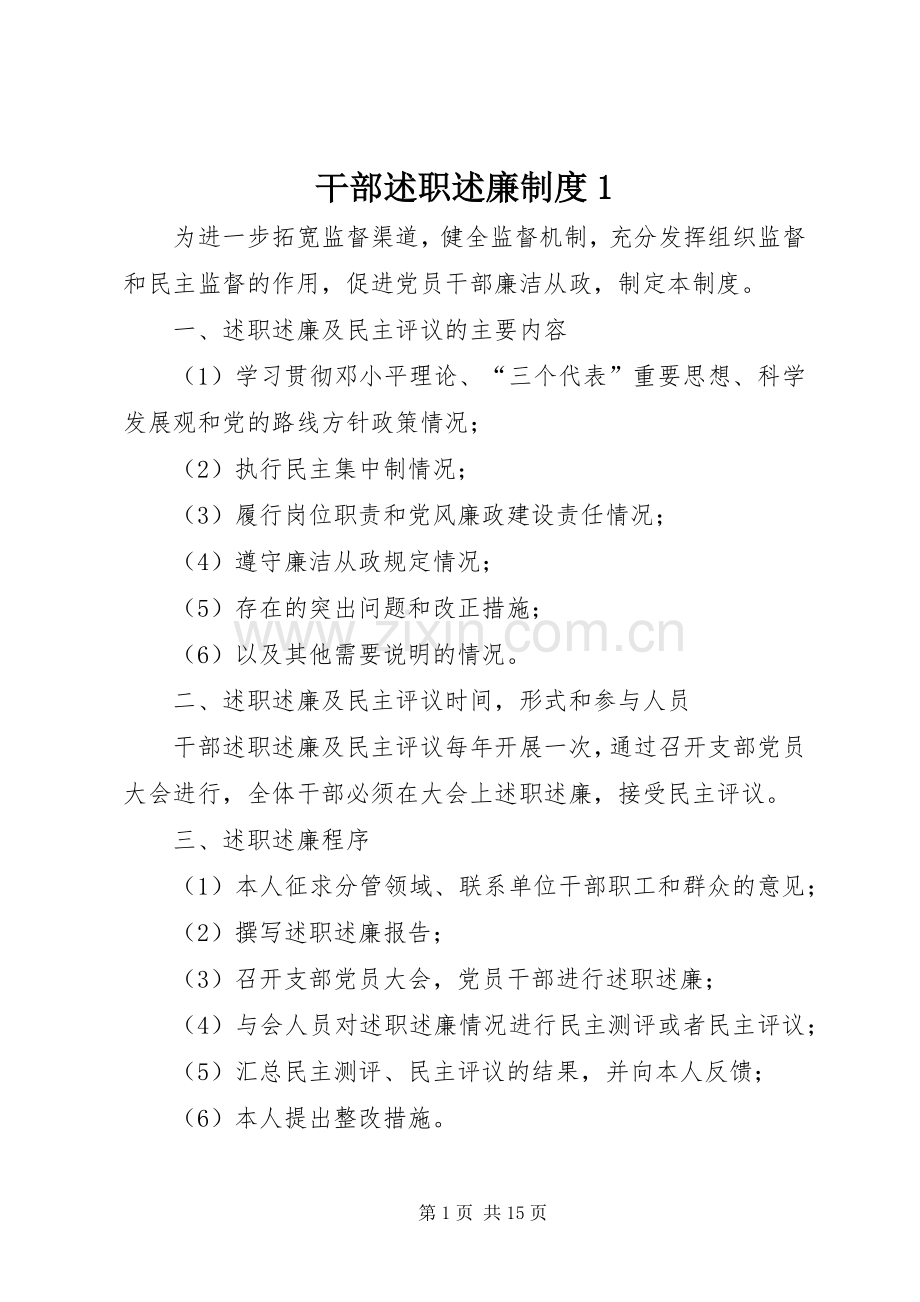 干部述职述廉制度1

为进一步拓宽监督渠道，健全监督机制，充分发挥组织监督和民主监督的作用，促进党员干部廉洁从政，制定本制度。

一、述职述廉及民主评议的主要内容

（1）学习贯彻邓小平理论、“三个代表”重要思想、科学发展观和党的路线方针政策情况；

（2）执行民主集中制情况；

（3）履行岗位职责和党风廉政建设责任情况；

（4）遵守廉洁从政规定情况；

（5）存在的突出问题和改正措施；

（6）以及其他需要说明的情况。

二、述职述廉及民主评议时间，形式和参与人员

干部述职述廉及民主评议每年开展一次，通过召开支部党员大会进行，全体干部必须在大会上述职述廉，接受民主评议。

三、述职述廉程序

（1）本人征求分管领域、联系单位干部职工和群众的意见；

（2）撰写述职述廉报告；

（3）召开支部党员大会，党员干部进行述职述廉；

（4）与会人员对述职述廉情况进行民主测评或者民主评议；

（5）汇总民主测评、民主评议的结果，并向本人反馈；

（6）本人提出整改措施。

第1页 共15页

www.zixin.com.cn